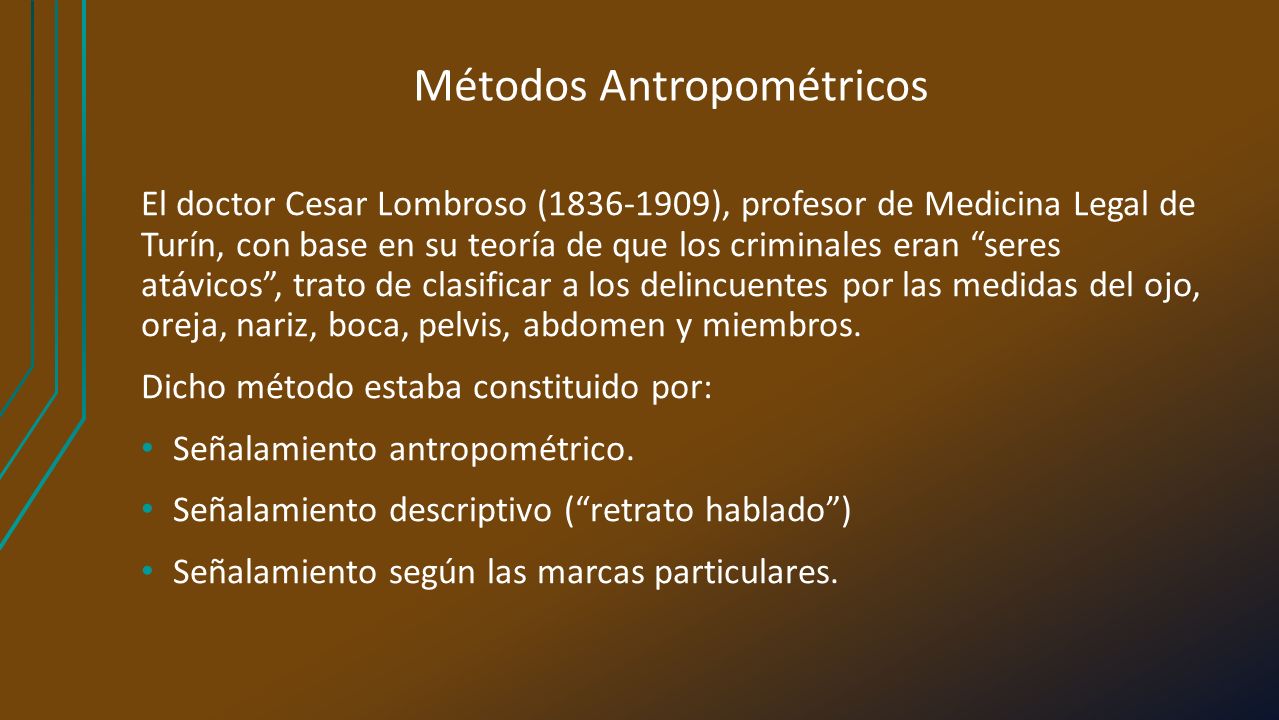 Métodos Antropométricos

El doctor Cesar Lombroso (1836-1909), profesor de Medicina Legal de Turín, con base en su teoría de que los criminales eran “seres atávicos”, trato de clasificar a los delincuentes por las medidas del ojo, oreja, nariz, boca, pelvis, abdomen y miembros.

Dicho método estaba constituido por:

• Señalamiento antropométrico.

• Señalamiento descriptivo (“retrato hablado”)

• Señalamiento según las marcas particulares.